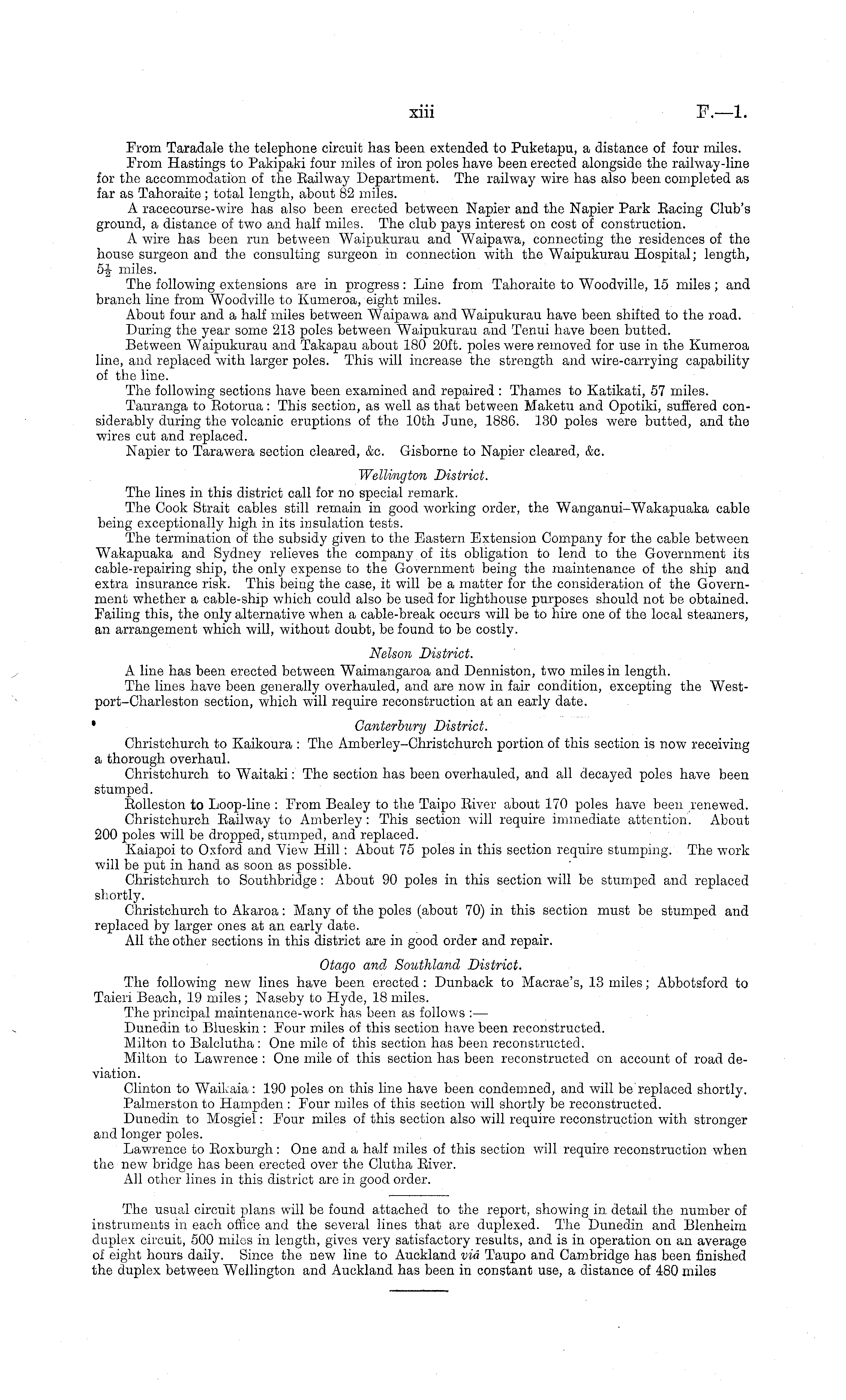 xiii F.—1.

From Taradale the telephone circuit has been extended to Puketapu, a distance of four miles.

From Hastings to Pakipaki four miles of iron poles have been erected alongside the railway-line for the accommodation of the Railway Department. The railway wire has also been completed as far as Tahoraite; total length, about 82 miles.

A racecourse-wire has also been erected between Napier and the Napier Park Racing Club's ground, a distance of two and half miles. The club pays interest on cost of construction.

A wire has been run between Waipukurau and Waipawa, connecting the residences of the house surgeon and the consulting surgeon in connection with the Waipukurau Hospital; length, $5\frac{1}{2}$ miles.

The following extensions are in progress: Line from Tahoraite to Woodville, 15 miles; and branch line from Woodville to Kumeroa, eight miles.

About four and a half miles between Waipawa and Waipukurau have been shifted to the road.

During the year some 213 poles between Waipukurau and Tenui have been butted.

Between Waipukurau and Takapau about 180 20ft. poles were removed for use in the Kumeroa line, and replaced with larger poles. This will increase the strength and wire-carrying capability of the line.

The following sections have been examined and repaired: Thames to Katikati, 57 miles.

Tauranga to Rotorua: This section, as well as that between Maketu and Opotiki, suffered considerably during the volcanic eruptions of the 10th June, 1886. 130 poles were butted, and the wires cut and replaced.

Napier to Tarawera section cleared, &c. Gisborne to Napier cleared, &c.

Wellington District.

The lines in this district call for no special remark.

The Cook Strait cables still remain in good working order, the Wanganui–Wakapuaka cable being exceptionally high in its insulation tests.

The termination of the subsidy given to the Eastern Extension Company for the cable between Wakapuaka and Sydney relieves the company of its obligation to lend to the Government its cable-repairing ship, the only expense to the Government being the maintenance of the ship and extra insurance risk. This being the case, it will be a matter for the consideration of the Government whether a cable-ship which could also be used for lighthouse purposes should not be obtained. Failing this, the only alternative when a cable-break occurs will be to hire one of the local steamers, an arrangement which will, without doubt, be found to be costly.

Nelson District.

A line has been erected between Waimangaroa and Denniston, two miles in length.

The lines have been generally overhauled, and are now in fair condition, excepting the Westport–Charleston section, which will require reconstruction at an early date.

Canterbury District.

Christchurch to Kaikoura: The Amberley–Christchurch portion of this section is now receiving a thorough overhaul.

Christchurch to Waitaki: The section has been overhauled, and all decayed poles have been stumped.

Rolleston to Loop-line: From Bealey to the Taipo River about 170 poles have been renewed.

Christchurch Railway to Amberley: This section will require immediate attention. About 200 poles will be dropped, stumped, and replaced.

Kaiapoi to Oxford and View Hill: About 75 poles in this section require stumping. The work will be put in hand as soon as possible.

Christchurch to Southbridge: About 90 poles in this section will be stumped and replaced shortly.

Christchurch to Akaroa: Many of the poles (about 70) in this section must be stumped and replaced by larger ones at an early date.

All the other sections in this district are in good order and repair.

Otago and Southland District.

The following new lines have been erected: Dunback to Macrae's, 13 miles; Abbotsford to Taieri Beach, 19 miles; Naseby to Hyde, 18 miles.

The principal maintenance-work has been as follows:—

Dunedin to Blueskin: Four miles of this section have been reconstructed.

Milton to Balclutha: One mile of this section has been reconstructed.

Milton to Lawrence: One mile of this section has been reconstructed on account of road deviation.

Clinton to Waikaia: 190 poles on this line have been condemned, and will be replaced shortly.

Palmerston to Hampden: Four miles of this section will shortly be reconstructed.

Dunedin to Mosgiel: Four miles of this section also will require reconstruction with stronger and longer poles.

Lawrence to Roxburgh: One and a half miles of this section will require reconstruction when the new bridge has been erected over the Clutha River.

All other lines in this district are in good order.

The usual circuit plans will be found attached to the report, showing in detail the number of instruments in each office and the several lines that are duplexed. The Dunedin and Blenheim duplex circuit, 500 miles in length, gives very satisfactory results, and is in operation on an average of eight hours daily. Since the new line to Auckland viâ Taupo and Cambridge has been finished the duplex between Wellington and Auckland has been in constant use, a distance of 480 miles